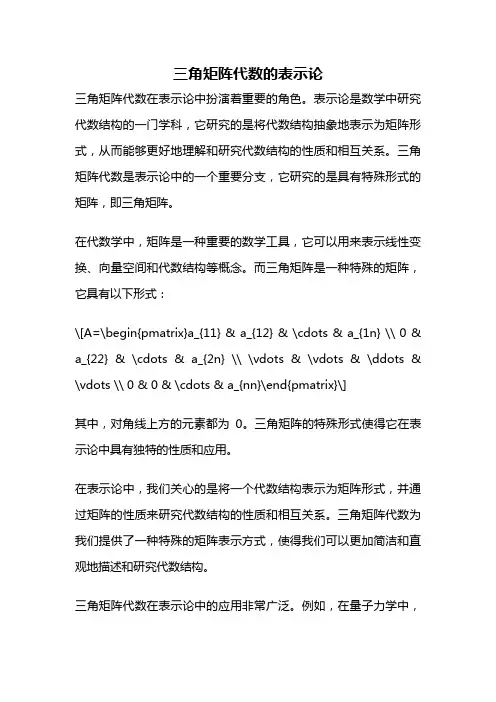 三角矩阵代数的表示论

三角矩阵代数在表示论中扮演着重要的角色。表示论是数学中研究代数结构的一门学科，它研究的是将代数结构抽象地表示为矩阵形式，从而能够更好地理解和研究代数结构的性质和相互关系。三角矩阵代数是表示论中的一个重要分支，它研究的是具有特殊形式的矩阵，即三角矩阵。

在代数学中，矩阵是一种重要的数学工具，它可以用来表示线性变换、向量空间和代数结构等概念。而三角矩阵是一种特殊的矩阵，它具有以下形式：

\[A=\begin{pmatrix}a_{11} & a_{12} & \cdots & a_{1n} \\ 0 & a_{22} & \cdots & a_{2n} \\ \vdots & \vdots & \ddots & \vdots \\ 0 & 0 & \cdots & a_{nn}\end{pmatrix}\]

其中，对角线上方的元素都为 0。三角矩阵的特殊形式使得它在表示论中具有独特的性质和应用。

在表示论中，我们关心的是将一个代数结构表示为矩阵形式，并通过矩阵的性质来研究代数结构的性质和相互关系。三角矩阵代数为我们提供了一种特殊的矩阵表示方式，使得我们可以更加简洁和直观地描述和研究代数结构。

三角矩阵代数在表示论中的应用非常广泛。例如，在量子力学中，